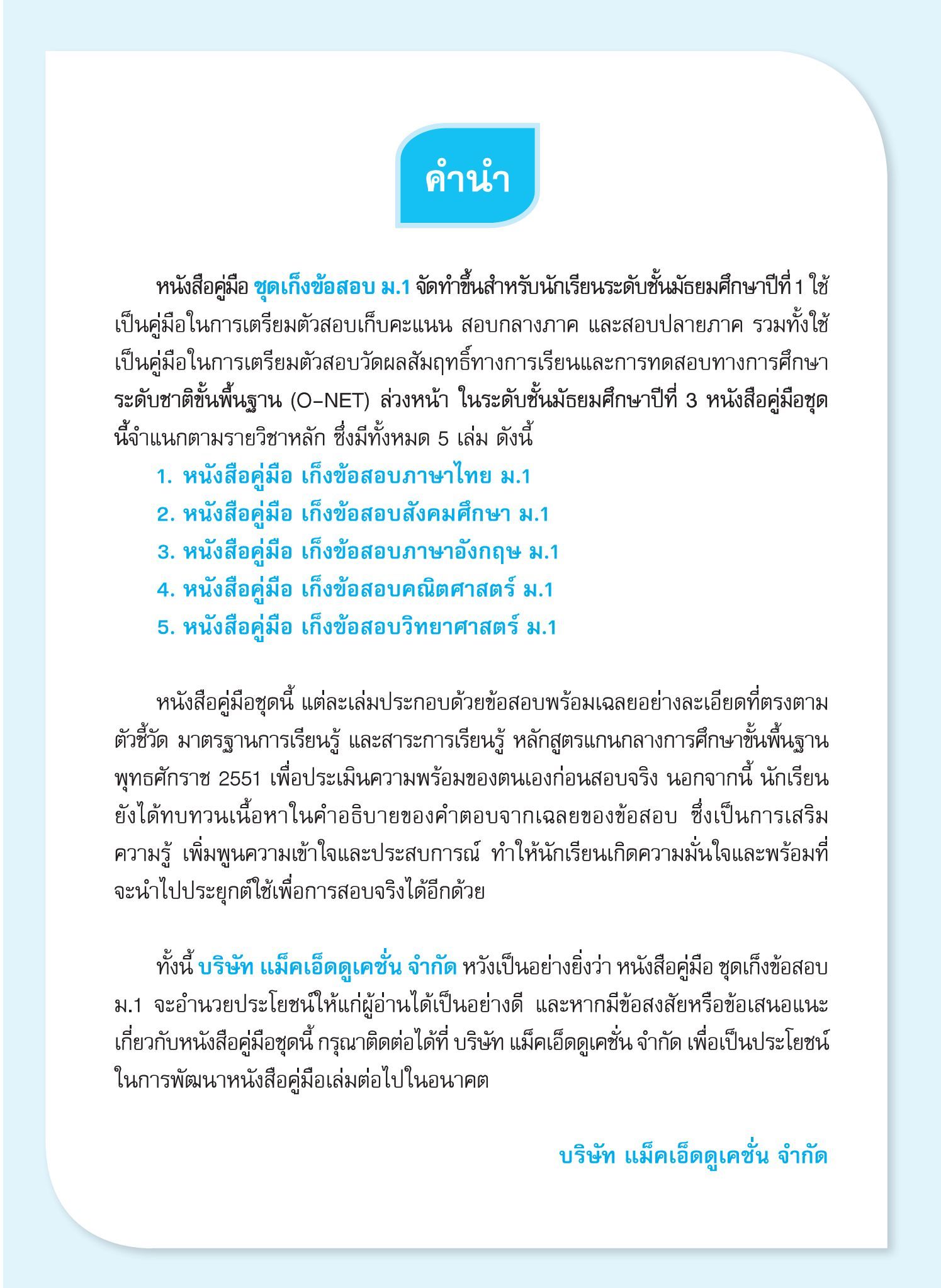 คำนำ

หนังสือคู่มือ ชุดเก็งข้อสอบ ม.1 จัดทำขึ้นสำหรับนักเรียนระดับชั้นมัธยมศึกษาปีที่ 1 ใช้เป็นคู่มือในการเตรียมตัวสอบเก็บคะแนน สอบกลางภาค และสอบปลายภาค รวมทั้งใช้เป็นคู่มือในการเตรียมตัวสอบวัดผลสัมฤทธิ์ทางการเรียนและการทดสอบทางการศึกษาระดับชาติขั้นพื้นฐาน (O-NET) ล่วงหน้า ในระดับชั้นมัธยมศึกษาปีที่ 3 หนังสือคู่มือชุดนี้จำแนกตามรายวิชาหลัก ซึ่งมีทั้งหมด 5 เล่ม ดังนี้

1. หนังสือคู่มือ เก็งข้อสอบภาษาไทย ม.1
2. หนังสือคู่มือ เก็งข้อสอบสังคมศึกษา ม.1
3. หนังสือคู่มือ เก็งข้อสอบภาษาอังกฤษ ม.1
4. หนังสือคู่มือ เก็งข้อสอบคณิตศาสตร์ ม.1
5. หนังสือคู่มือ เก็งข้อสอบวิทยาศาสตร์ ม.1

หนังสือคู่มือชุดนี้ แต่ละเล่มประกอบด้วยข้อสอบพร้อมเฉลยอย่างละเอียดที่ตรงตามตัวชี้วัด มาตรฐานการเรียนรู้ และสาระการเรียนรู้ หลักสูตรแกนกลางการศึกษาขั้นพื้นฐาน พุทธศักราช 2551 เพื่อประเมินความพร้อมของตนเองก่อนสอบจริง นอกจากนี้ นักเรียนยังได้ทบทวนเนื้อหาในคำอธิบายของคำตอบจากเฉลยของข้อสอบ ซึ่งเป็นการเสริมความรู้ เพิ่มพูนความเข้าใจและประสบการณ์ ทำให้นักเรียนเกิดความมั่นใจและพร้อมที่จะนำไปประยุกต์ใช้เพื่อการสอบจริงได้อีกด้วย

ทั้งนี้ บริษัท แม็คเอ็ดดูเคชั่น จำกัด หวังเป็นอย่างยิ่งว่า หนังสือคู่มือ ชุดเก็งข้อสอบ ม.1 จะอำนวยประโยชน์ให้แก่ผู้อ่านได้เป็นอย่างดี และหากมีข้อสงสัยหรือข้อเสนอแนะเกี่ยวกับหนังสือคู่มือชุดนี้ กรุณาติดต่อได้ที่ บริษัท แม็คเอ็ดดูเคชั่น จำกัด เพื่อเป็นประโยชน์ในการพัฒนาหนังสือคู่มือเล่มต่อไปในอนาคต

บริษัท แม็คเอ็ดดูเคชั่น จำกัด